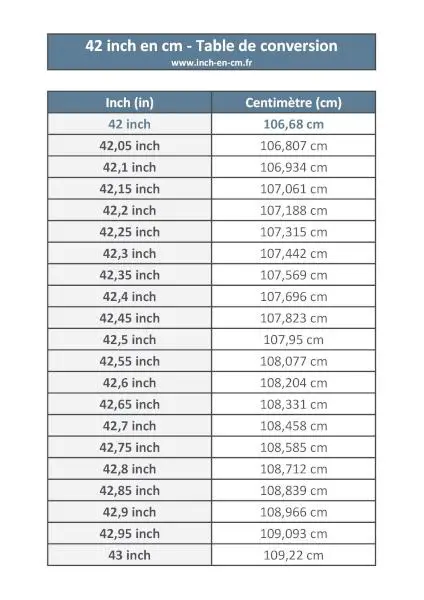 42 inch en cm - Table de conversion
www.inch-en-cm.fr

| Inch (in) | Centimètre (cm) |
|---|---|
| 42 inch | 106,68 cm |
| 42,05 inch | 106,807 cm |
| 42,1 inch | 106,934 cm |
| 42,15 inch | 107,061 cm |
| 42,2 inch | 107,188 cm |
| 42,25 inch | 107,315 cm |
| 42,3 inch | 107,442 cm |
| 42,35 inch | 107,569 cm |
| 42,4 inch | 107,696 cm |
| 42,45 inch | 107,823 cm |
| 42,5 inch | 107,95 cm |
| 42,55 inch | 108,077 cm |
| 42,6 inch | 108,204 cm |
| 42,65 inch | 108,331 cm |
| 42,7 inch | 108,458 cm |
| 42,75 inch | 108,585 cm |
| 42,8 inch | 108,712 cm |
| 42,85 inch | 108,839 cm |
| 42,9 inch | 108,966 cm |
| 42,95 inch | 109,093 cm |
| 43 inch | 109,22 cm |